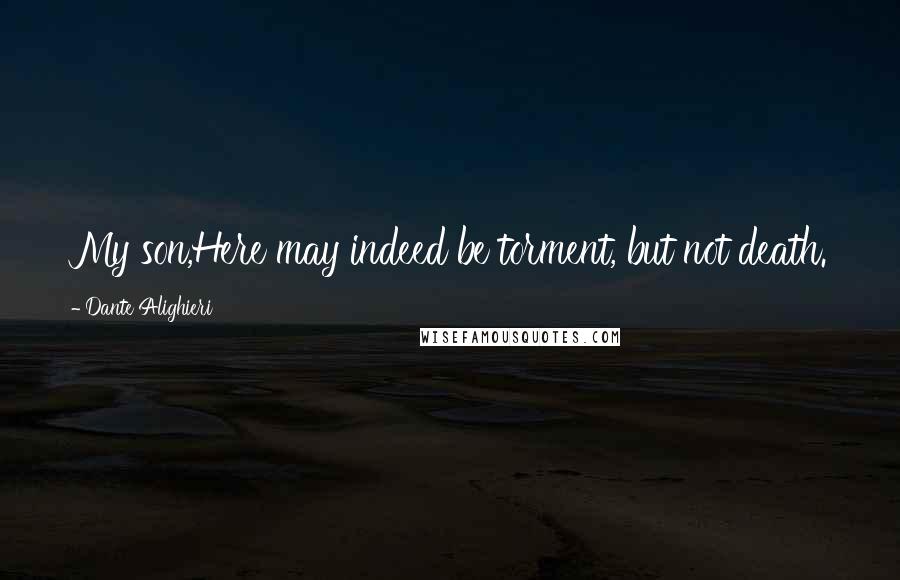 My son,Here may indeed be torment, but not death.

- Dante Alighieri

WISEFAMOUSQUOTES.COM